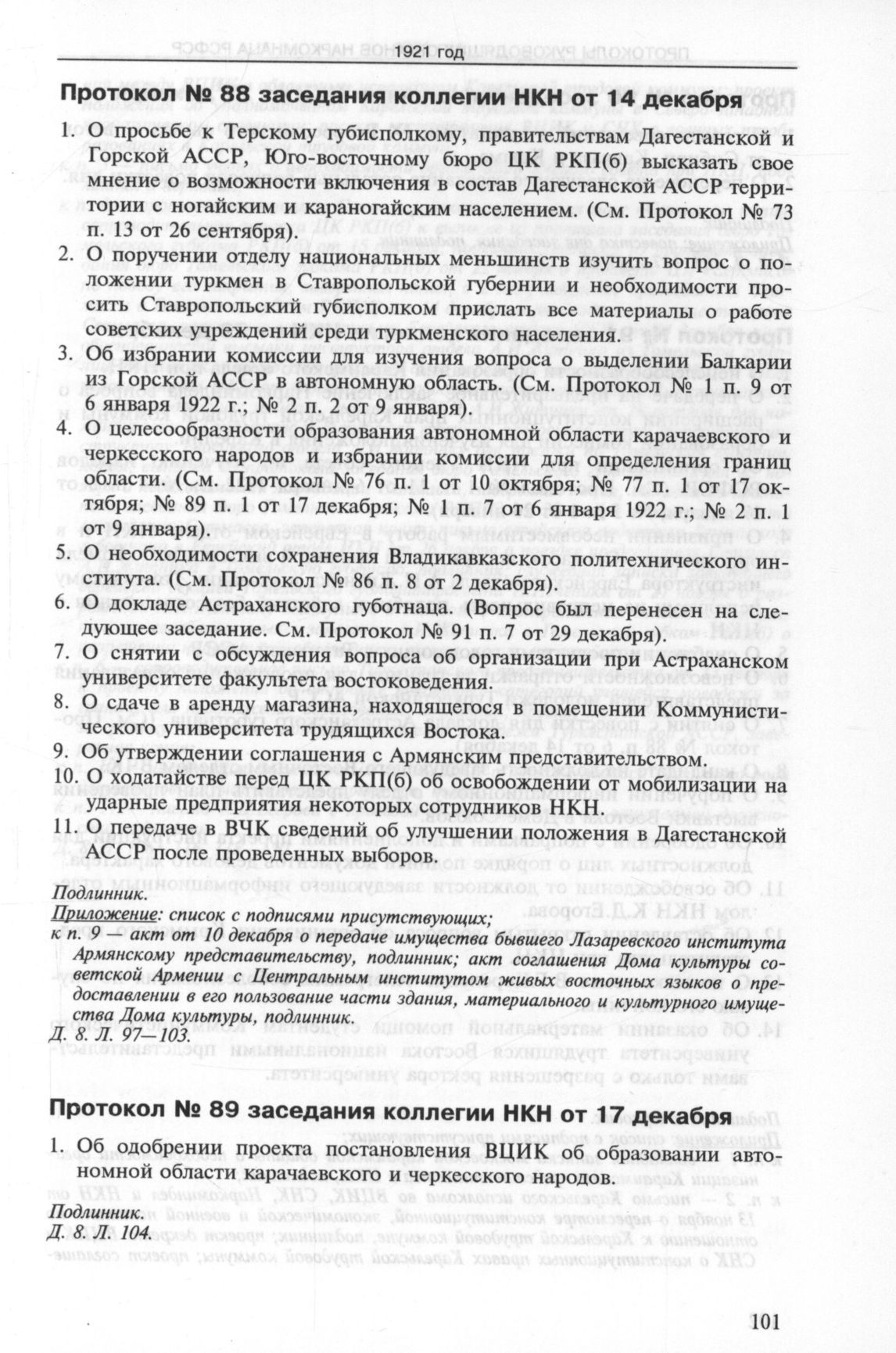 1921 год

Протокол № 88 заседания коллегии НКН от 14 декабря

1. О просьбе к Терскому губисполкому, правительствам Дагестанской и Горской АССР, Юго-восточному бюро ЦК РКП(б) высказать свое мнение о возможности включения в состав Дагестанской АССР территории с ногайским и караногайским населением. (См. Протокол № 73 п. 13 от 26 сентября).

2. О поручении отделу национальных меньшинств изучить вопрос о положении туркмен в Ставропольской губернии и необходимости просить Ставропольский губисполком прислать все материалы о работе советских учреждений среди туркменского населения.

3. Об избрании комиссии для изучения вопроса о выделении Балкарии из Горской АССР в автономную область. (См. Протокол № 1 п. 9 от 6 января 1922 г.; № 2 п. 2 от 9 января).

4. О целесообразности образования автономной области карачаевского и черкесского народов и избрании комиссии для определения границ области. (См. Протокол № 76 п. 1 от 10 октября; № 77 п. 1 от 17 октября; № 89 п. 1 от 17 декабря; № 1 п. 7 от 6 января 1922 г.; № 2 п. 1 от 9 января).

5. О необходимости сохранения Владикавказского политехнического института. (См. Протокол № 86 п. 8 от 2 декабря).

6. О докладе Астраханского губотнаца. (Вопрос был перенесен на следующее заседание. См. Протокол № 91 п. 7 от 29 декабря).

7. О снятии с обсуждения вопроса об организации при Астраханском университете факультета востоковедения.

8. О сдаче в аренду магазина, находящегося в помещении Коммунистического университета трудящихся Востока.

9. Об утверждении соглашения с Армянским представительством.

10. О ходатайстве перед ЦК РКП(б) об освобождении от мобилизации на ударные предприятия некоторых сотрудников НКН.

11. О передаче в ВЧК сведений об улучшении положения в Дагестанской АССР после проведенных выборов.

Подлинник.
Приложение: список с подписями присутствующих;
к п. 9 — акт от 10 декабря о передаче имущества бывшего Лазаревского института Армянскому представительству, подлинник; акт соглашения Дома культуры советской Армении с Центральным институтом живых восточных языков о предоставлении в его пользование части здания, материального и культурного имущества Дома культуры, подлинник.
Д. 8. Л. 97—103.

Протокол № 89 заседания коллегии НКН от 17 декабря

1. Об одобрении проекта постановления ВЦИК об образовании автономной области карачаевского и черкесского народов.

Подлинник.
Д. 8. Л. 104.

101